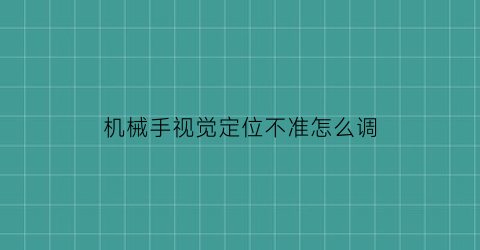 机械手视觉定位不准怎么调